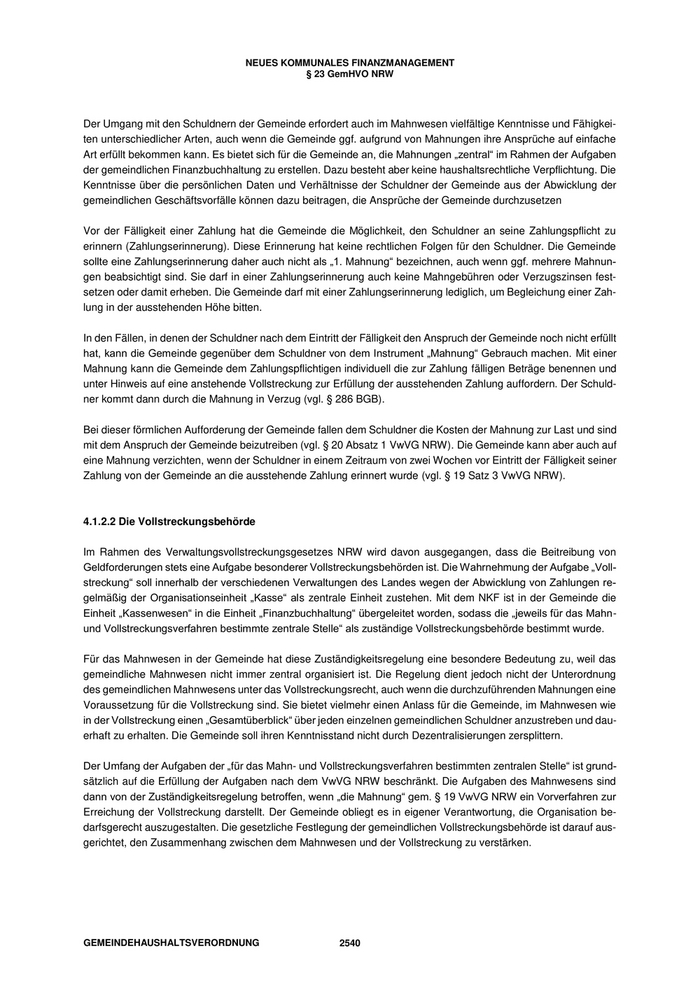 NEUES KOMMUNALES FINANZMANAGEMENT
§ 23 GemHVO NRW

Der Umgang mit den Schuldnern der Gemeinde erfordert auch im Mahnwesen vielfältige Kenntnisse und Fähigkeiten unterschiedlicher Arten, auch wenn die Gemeinde ggf. aufgrund von Mahnungen ihre Ansprüche auf einfache Art erfüllt bekommen kann. Es bietet sich für die Gemeinde an, die Mahnungen „zentral“ im Rahmen der Aufgaben der gemeindlichen Finanzbuchhaltung zu erstellen. Dazu besteht aber keine haushaltsrechtliche Verpflichtung. Die Kenntnisse über die persönlichen Daten und Verhältnisse der Schuldner der Gemeinde aus der Abwicklung der gemeindlichen Geschäftsvorfälle können dazu beitragen, die Ansprüche der Gemeinde durchzusetzen

Vor der Fälligkeit einer Zahlung hat die Gemeinde die Möglichkeit, den Schuldner an seine Zahlungspflicht zu erinnern (Zahlungserinnerung). Diese Erinnerung hat keine rechtlichen Folgen für den Schuldner. Die Gemeinde sollte eine Zahlungserinnerung daher auch nicht als „1. Mahnung“ bezeichnen, auch wenn ggf. mehrere Mahnungen beabsichtigt sind. Sie darf in einer Zahlungserinnerung auch keine Mahngebühren oder Verzugszinsen festsetzen oder damit erheben. Die Gemeinde darf mit einer Zahlungserinnerung lediglich, um Begleichung einer Zahlung in der ausstehenden Höhe bitten.

In den Fällen, in denen der Schuldner nach dem Eintritt der Fälligkeit den Anspruch der Gemeinde noch nicht erfüllt hat, kann die Gemeinde gegenüber dem Schuldner von dem Instrument „Mahnung“ Gebrauch machen. Mit einer Mahnung kann die Gemeinde dem Zahlungspflichtigen individuell die zur Zahlung fälligen Beträge benennen und unter Hinweis auf eine anstehende Vollstreckung zur Erfüllung der ausstehenden Zahlung auffordern. Der Schuldner kommt dann durch die Mahnung in Verzug (vgl. § 286 BGB).

Bei dieser förmlichen Aufforderung der Gemeinde fallen dem Schuldner die Kosten der Mahnung zur Last und sind mit dem Anspruch der Gemeinde beizutreiben (vgl. § 20 Absatz 1 VwVG NRW). Die Gemeinde kann aber auch auf eine Mahnung verzichten, wenn der Schuldner in einem Zeitraum von zwei Wochen vor Eintritt der Fälligkeit seiner Zahlung von der Gemeinde an die ausstehende Zahlung erinnert wurde (vgl. § 19 Satz 3 VwVG NRW).

4.1.2.2 Die Vollstreckungsbehörde

Im Rahmen des Verwaltungsvollstreckungsgesetzes NRW wird davon ausgegangen, dass die Beitreibung von Geldforderungen stets eine Aufgabe besonderer Vollstreckungsbehörden ist. Die Wahrnehmung der Aufgabe „Vollstreckung“ soll innerhalb der verschiedenen Verwaltungen des Landes wegen der Abwicklung von Zahlungen regelmäßig der Organisationseinheit „Kasse“ als zentrale Einheit zustehen. Mit dem NKF ist in der Gemeinde die Einheit „Kassenwesen“ in die Einheit „Finanzbuchhaltung“ übergeleitet worden, sodass die „jeweils für das Mahn- und Vollstreckungsverfahren bestimmte zentrale Stelle“ als zuständige Vollstreckungsbehörde bestimmt wurde.

Für das Mahnwesen in der Gemeinde hat diese Zuständigkeitsregelung eine besondere Bedeutung zu, weil das gemeindliche Mahnwesen nicht immer zentral organisiert ist. Die Regelung dient jedoch nicht der Unterordnung des gemeindlichen Mahnwesens unter das Vollstreckungsrecht, auch wenn die durchzuführenden Mahnungen eine Voraussetzung für die Vollstreckung sind. Sie bietet vielmehr einen Anlass für die Gemeinde, im Mahnwesen wie in der Vollstreckung einen „Gesamtüberblick“ über jeden einzelnen gemeindlichen Schuldner anzustreben und dauerhaft zu erhalten. Die Gemeinde soll ihren Kenntnisstand nicht durch Dezentralisierungen zersplittern.

Der Umfang der Aufgaben der „für das Mahn- und Vollstreckungsverfahren bestimmten zentralen Stelle“ ist grundsätzlich auf die Erfüllung der Aufgaben nach dem VwVG NRW beschränkt. Die Aufgaben des Mahnwesens sind dann von der Zuständigkeitsregelung betroffen, wenn „die Mahnung“ gem. § 19 VwVG NRW ein Vorverfahren zur Erreichung der Vollstreckung darstellt. Der Gemeinde obliegt es in eigener Verantwortung, die Organisation bedarfsgerecht auszugestalten. Die gesetzliche Festlegung der gemeindlichen Vollstreckungsbehörde ist darauf ausgerichtet, den Zusammenhang zwischen dem Mahnwesen und der Vollstreckung zu verstärken.

GEMEINDEHAUSHALTSVERORDNUNG 2540